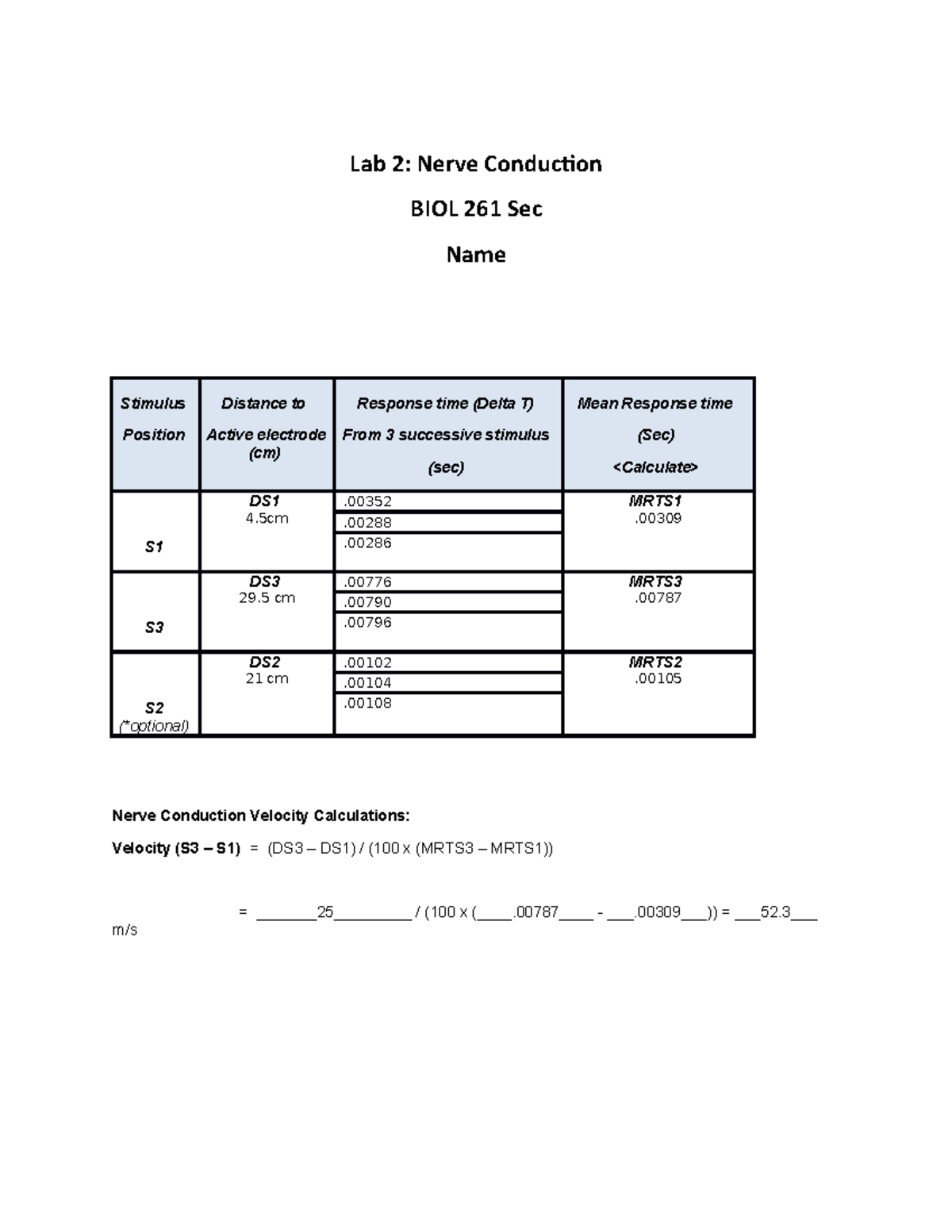 Lab 2: Nerve Conduction

BIOL 261 Sec

Name

| Stimulus Position | Distance to Active electrode (cm) | Response time (Delta T) From 3 successive stimulus (sec) | Mean Response time (Sec) <Calculate> |
|---|---|---|---|
| S1 | DS1 4.5cm | .00352 | MRTS1 .00309 |
| | | .00288 | |
| | | .00286 | |
| S3 | DS3 29.5 cm | .00776 | MRTS3 .00787 |
| | | .00790 | |
| | | .00796 | |
| S2 (*optional) | DS2 21 cm | .00102 | MRTS2 .00105 |
| | | .00104 | |
| | | .00108 | |

Nerve Conduction Velocity Calculations:

Velocity (S3 – S1) = (DS3 – DS1) / (100 x (MRTS3 – MRTS1))

= ____25____ / (100 x (____.00787____ - ____.00309____)) = ____52.3____ m/s